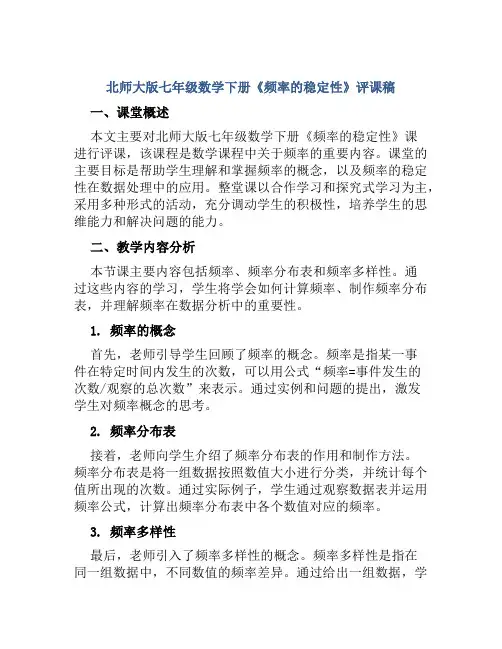 北师大版七年级数学下册《频率的稳定性》评课稿

一、课堂概述

本文主要对北师大版七年级数学下册《频率的稳定性》课进行评课，该课程是数学课程中关于频率的重要内容。课堂的主要目标是帮助学生理解和掌握频率的概念，以及频率的稳定性在数据处理中的应用。整堂课以合作学习和探究式学习为主，采用多种形式的活动，充分调动学生的积极性，培养学生的思维能力和解决问题的能力。

二、教学内容分析

本节课主要内容包括频率、频率分布表和频率多样性。通过这些内容的学习，学生将学会如何计算频率、制作频率分布表，并理解频率在数据分析中的重要性。

1. 频率的概念

首先，老师引导学生回顾了频率的概念。频率是指某一事件在特定时间内发生的次数，可以用公式“频率=事件发生的次数/观察的总次数”来表示。通过实例和问题的提出，激发学生对频率概念的思考。

2. 频率分布表

接着，老师向学生介绍了频率分布表的作用和制作方法。频率分布表是将一组数据按照数值大小进行分类，并统计每个值所出现的次数。通过实际例子，学生通过观察数据表并运用频率公式，计算出频率分布表中各个数值对应的频率。

3. 频率多样性

最后，老师引入了频率多样性的概念。频率多样性是指在同一组数据中，不同数值的频率差异。通过给出一组数据，学